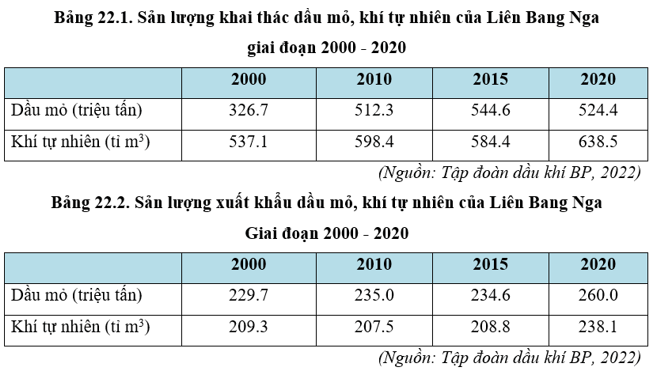 Bảng 22.1. Sản lượng khai thác dầu mỏ, khí tự nhiên của Liên Bang Nga giai đoạn 2000 - 2020

| | 2000 | 2010 | 2015 | 2020 |
|---|---|---|---|---|
| Dầu mỏ (triệu tấn) | 326.7 | 512.3 | 544.6 | 524.4 |
| Khí tự nhiên (tỉ $m^3$) | 537.1 | 598.4 | 584.4 | 638.5 |

(Nguồn: Tập đoàn dầu khí BP, 2022)

Bảng 22.2. Sản lượng xuất khẩu dầu mỏ, khí tự nhiên của Liên Bang Nga Giai đoạn 2000 - 2020

| | 2000 | 2010 | 2015 | 2020 |
|---|---|---|---|---|
| Dầu mỏ (triệu tấn) | 229.7 | 235.0 | 234.6 | 260.0 |
| Khí tự nhiên (tỉ $m^3$) | 209.3 | 207.5 | 208.8 | 238.1 |

(Nguồn: Tập đoàn dầu khí BP, 2022)